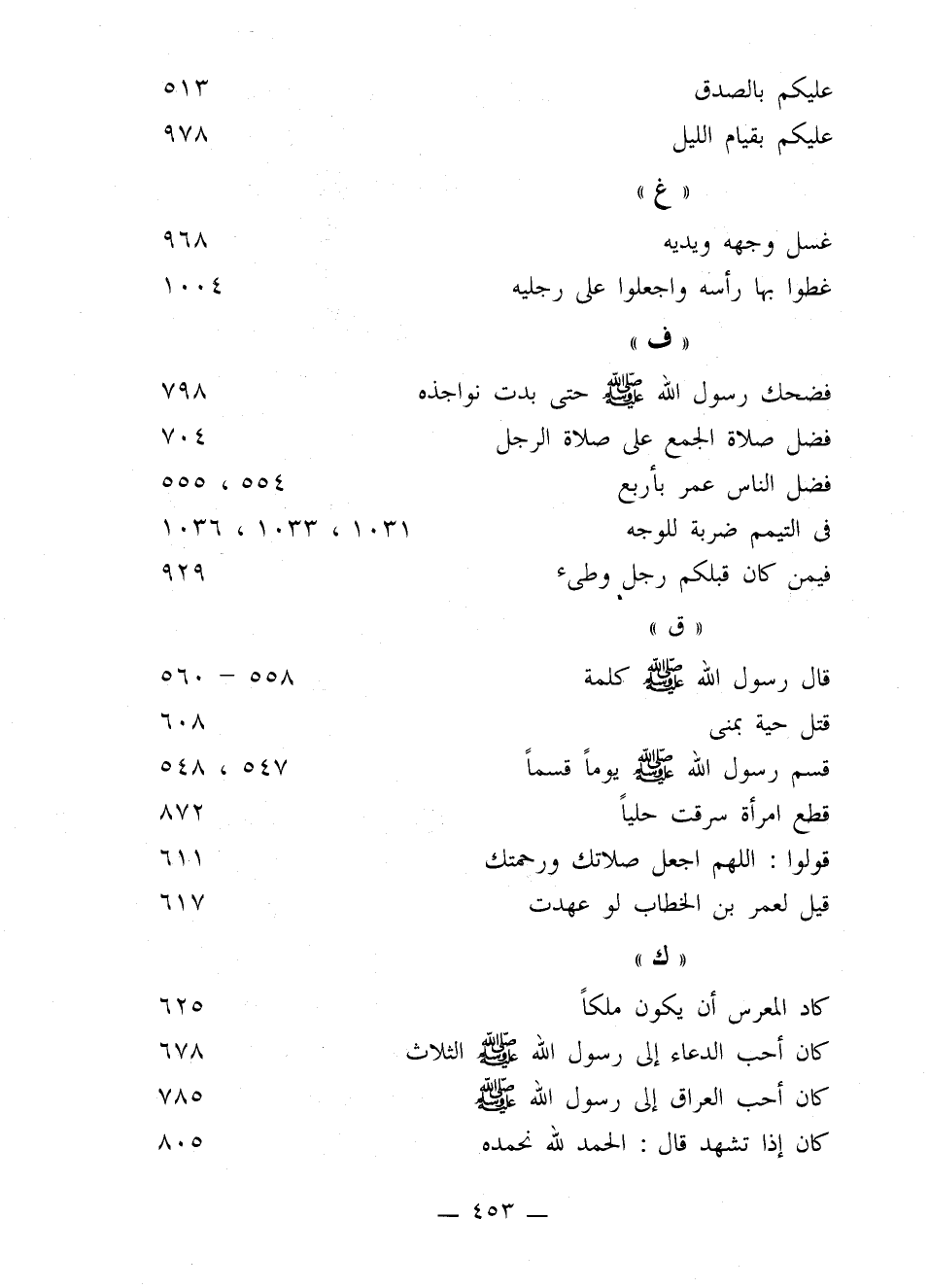 عليكم بالصدق ٥١٣
عليكم بقيام الليل ٩٧٨

« غ »

غسل وجهه ويديه ٩٦٨
غطوا بها رأسه واجعلوا على رجليه ١٠٠٤

« ف »

فضحك رسول الله ﷺ حتى بدت نواجذه ٧٩٨
فضل صلاة الجمع على صلاة الرجل ٧٠٤
فضل الناس عمر بأربع ٥٥٤ ، ٥٥٥
فى التيمم ضربة للوجه ١٠٣١ ، ١٠٣٣ ، ١٠٣٦
فيمن كان قبلكم رجل وطىء ٩٢٩

« ق »

قال رسول الله ﷺ كلمة ٥٥٨ - ٥٦٠
قتل حية بمنى ٦٠٨
قسم رسول الله ﷺ يوماً قسماً ٥٤٧ ، ٥٤٨
قطع امرأة سرقت حلياً ٨٧٢
قولوا : اللهم اجعل صلاتك ورحمتك ٦١١
قيل لعمر بن الخطاب لو عهدت ٦١٧

« ك »

كاد المعرس أن يكون ملكاً ٦٢٥
كان أحب الدعاء إلى رسول الله ﷺ الثلاث ٦٧٨
كان أحب العراق إلى رسول الله ﷺ ٧٨٥
كان إذا تشهد قال : الحمد لله نحمده ٨٠٥

— ٤٥٣ —